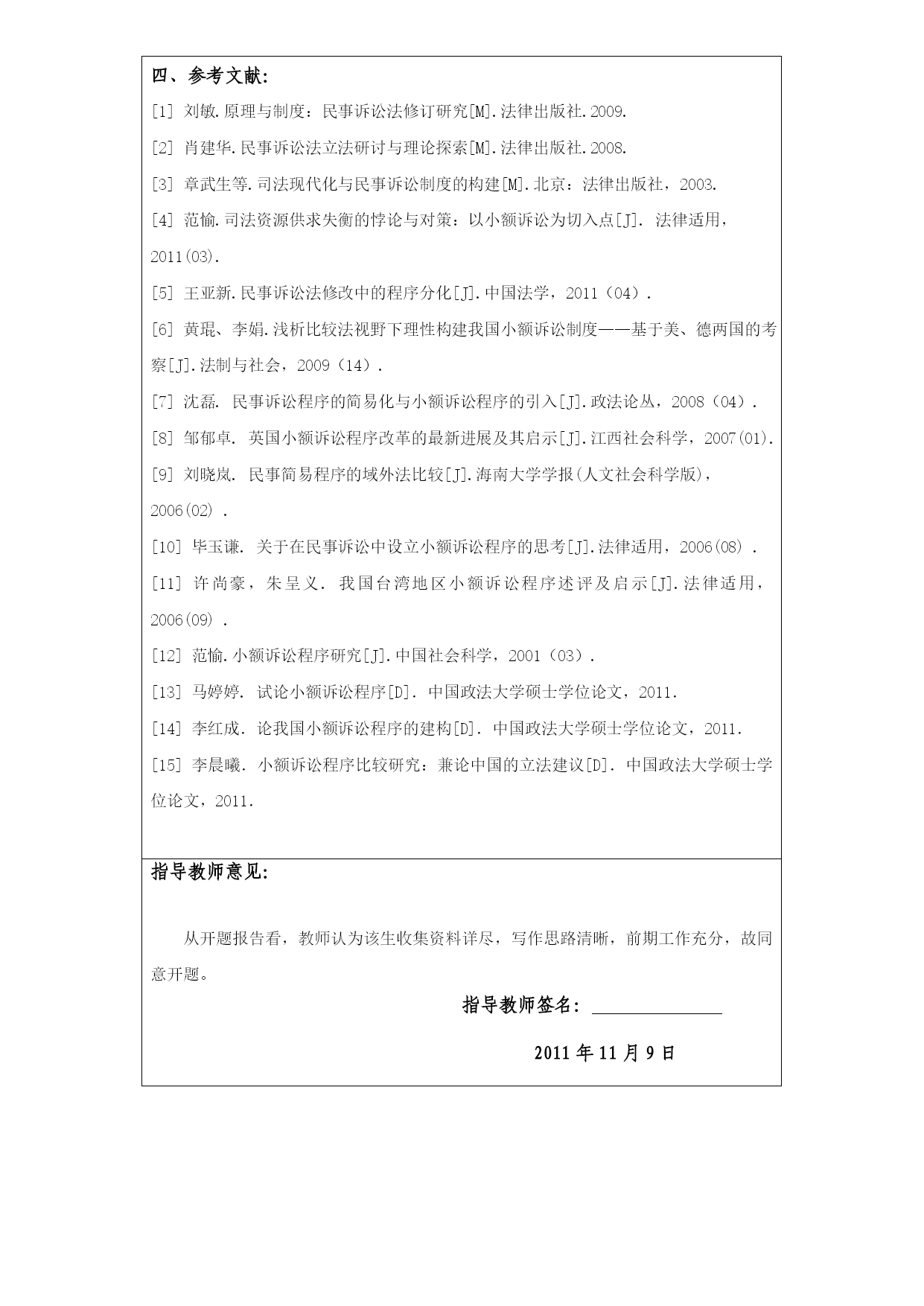 四、参考文献:

[1] 刘敏.原理与制度：民事诉讼法修订研究[M].法律出版社.2009.

[2] 肖建华.民事诉讼法立法研讨与理论探索[M].法律出版社.2008.

[3] 章武生等.司法现代化与民事诉讼制度的构建[M].北京：法律出版社，2003.

[4] 范愉.司法资源供求失衡的悖论与对策：以小额诉讼为切入点[J]. 法律适用，2011(03).

[5] 王亚新.民事诉讼法修改中的程序分化[J].中国法学，2011（04）.

[6] 黄琨、李娟.浅析比较法视野下理性构建我国小额诉讼制度——基于美、德两国的考察[J].法制与社会，2009（14）.

[7] 沈磊. 民事诉讼程序的简易化与小额诉讼程序的引入[J].政法论丛，2008（04）.

[8] 邹郁卓. 英国小额诉讼程序改革的最新进展及其启示[J].江西社会科学，2007(01).

[9] 刘晓岚. 民事简易程序的域外法比较[J].海南大学学报(人文社会科学版)，2006(02) .

[10] 毕玉谦. 关于在民事诉讼中设立小额诉讼程序的思考[J].法律适用，2006(08) .

[11] 许尚豪，朱呈义. 我国台湾地区小额诉讼程序述评及启示[J].法律适用，2006(09) .

[12] 范愉.小额诉讼程序研究[J].中国社会科学，2001（03）.

[13] 马婷婷. 试论小额诉讼程序[D]. 中国政法大学硕士学位论文，2011.

[14] 李红成. 论我国小额诉讼程序的建构[D]. 中国政法大学硕士学位论文，2011.

[15] 李晨曦. 小额诉讼程序比较研究：兼论中国的立法建议[D]. 中国政法大学硕士学位论文，2011.

指导教师意见:

从开题报告看，教师认为该生收集资料详尽，写作思路清晰，前期工作充分，故同意开题。

指导教师签名：

2011 年 11 月 9 日